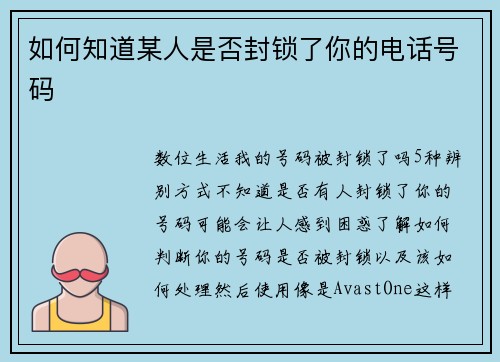 如何知道某人是否封锁了你的电话号码

数位生活我的号码被封锁了吗5种辨别方式不知道是否有人封锁了你的号码可能会让人感到困惑了解如何判断你的号码是否被封锁以及该如何处理然后使用像是AvastOne这样